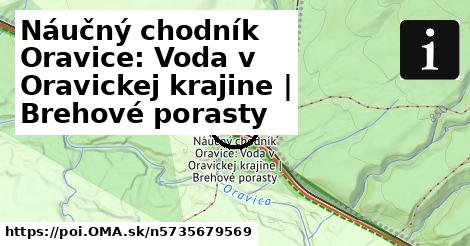 Náučný chodník Oravice: Voda v Oravickej krajine | Brehové porasty

i

Náučný chodník Oravice: Voda v Oravickej krajine | Brehové porasty

Oravica

https://poi.OMA.sk/n5735679569